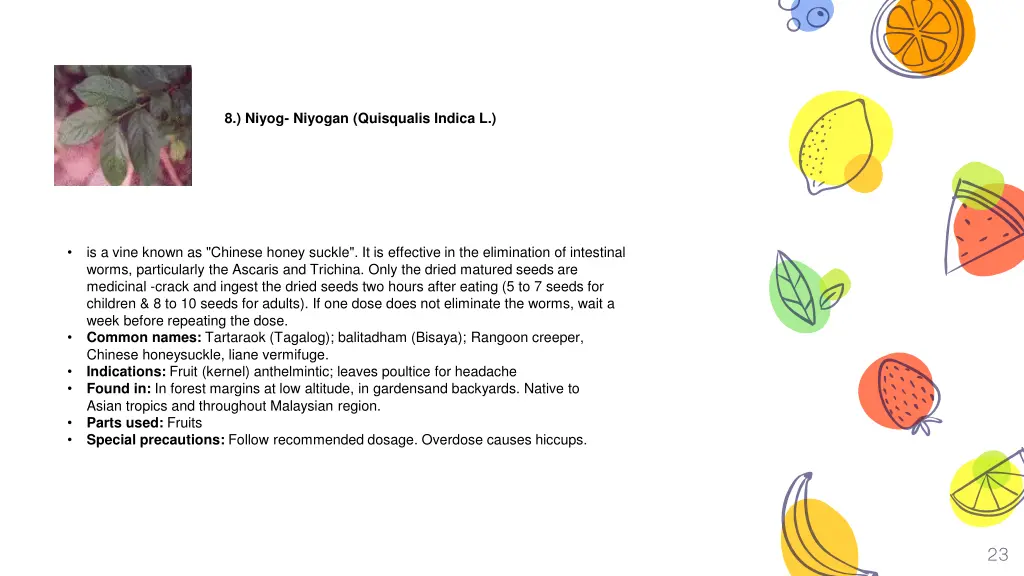 8.) Niyog- Niyogan (Quisqualis Indica L.)

• is a vine known as "Chinese honey suckle". It is effective in the elimination of intestinal worms, particularly the Ascaris and Trichina. Only the dried matured seeds are medicinal -crack and ingest the dried seeds two hours after eating (5 to 7 seeds for children & 8 to 10 seeds for adults). If one dose does not eliminate the worms, wait a week before repeating the dose.
• Common names: Tartaraok (Tagalog); balitadham (Bisaya); Rangoon creeper, Chinese honeysuckle, liane vermifuge.
• Indications: Fruit (kernel) anthelmintic; leaves poultice for headache
• Found in: In forest margins at low altitude, in gardensand backyards. Native to Asian tropics and throughout Malaysian region.
• Parts used: Fruits
• Special precautions: Follow recommended dosage. Overdose causes hiccups.

23